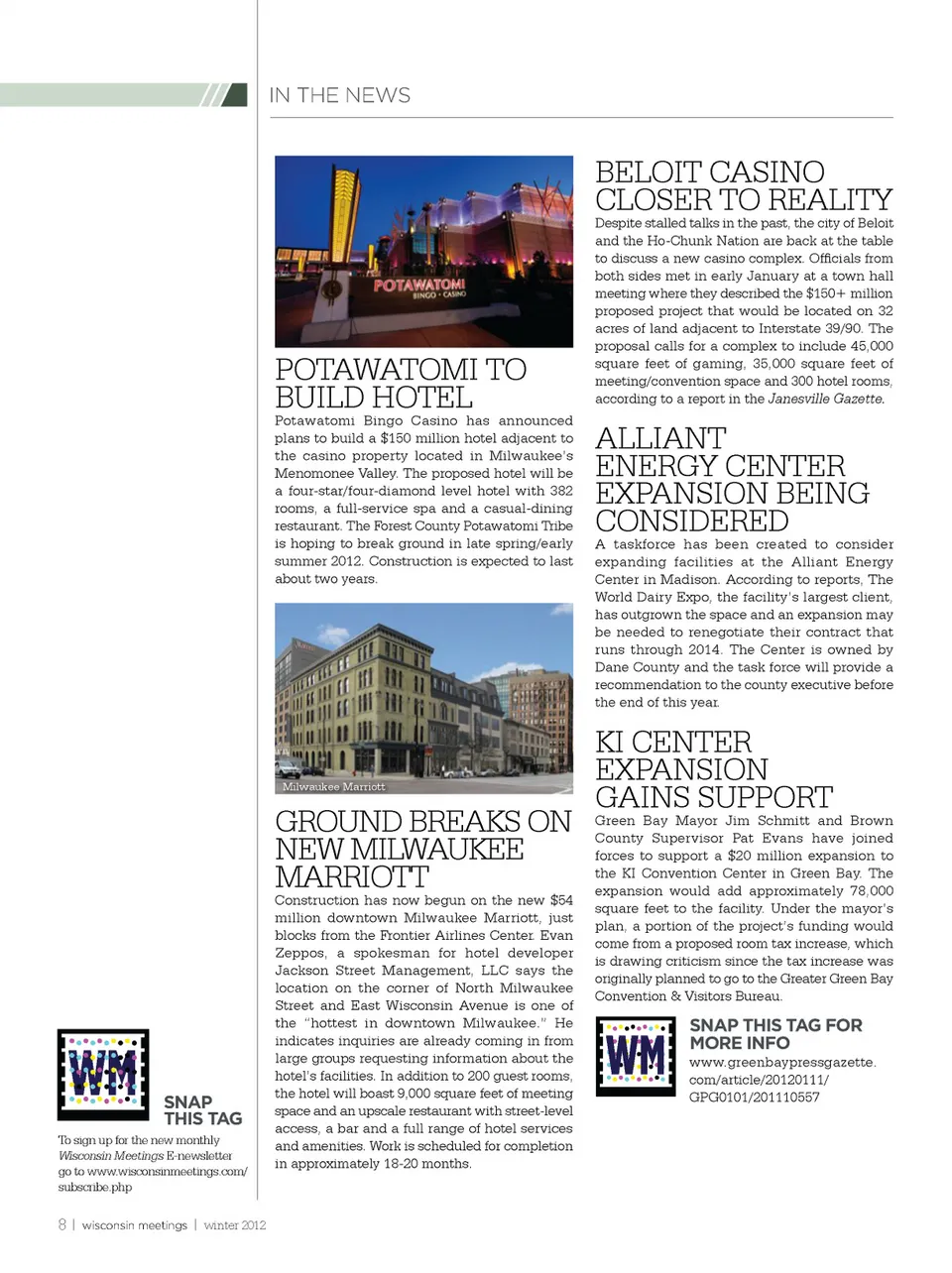 IN THE NEWS

POTAWATOMI BINGO • CASINO

POTAWATOMI TO BUILD HOTEL

Potawatomi Bingo Casino has announced plans to build a $150 million hotel adjacent to the casino property located in Milwaukee's Menomonee Valley. The proposed hotel will be a four-star/four-diamond level hotel with 382 rooms, a full-service spa and a casual-dining restaurant. The Forest County Potawatomi Tribe is hoping to break ground in late spring/early summer 2012. Construction is expected to last about two years.

Milwaukee Marriott

GROUND BREAKS ON NEW MILWAUKEE MARRIOTT

Construction has now begun on the new $54 million downtown Milwaukee Marriott, just blocks from the Frontier Airlines Center. Evan Zeppos, a spokesman for hotel developer Jackson Street Management, LLC says the location on the corner of North Milwaukee Street and East Wisconsin Avenue is one of the "hottest in downtown Milwaukee." He indicates inquiries are already coming in from large groups requesting information about the hotel's facilities. In addition to 200 guest rooms, the hotel will boast 9,000 square feet of meeting space and an upscale restaurant with street-level access, a bar and a full range of hotel services and amenities. Work is scheduled for completion in approximately 18-20 months.

BELOIT CASINO CLOSER TO REALITY

Despite stalled talks in the past, the city of Beloit and the Ho-Chunk Nation are back at the table to discuss a new casino complex. Officials from both sides met in early January at a town hall meeting where they described the $150+ million proposed project that would be located on 32 acres of land adjacent to Interstate 39/90. The proposal calls for a complex to include 45,000 square feet of gaming, 35,000 square feet of meeting/convention space and 300 hotel rooms, according to a report in the Janesville Gazette.

ALLIANT ENERGY CENTER EXPANSION BEING CONSIDERED

A taskforce has been created to consider expanding facilities at the Alliant Energy Center in Madison. According to reports, The World Dairy Expo, the facility's largest client, has outgrown the space and an expansion may be needed to renegotiate their contract that runs through 2014. The Center is owned by Dane County and the task force will provide a recommendation to the county executive before the end of this year.

KI CENTER EXPANSION GAINS SUPPORT

Green Bay Mayor Jim Schmitt and Brown County Supervisor Pat Evans have joined forces to support a $20 million expansion to the KI Convention Center in Green Bay. The expansion would add approximately 78,000 square feet to the facility. Under the mayor's plan, a portion of the project's funding would come from a proposed room tax increase, which is drawing criticism since the tax increase was originally planned to go to the Greater Green Bay Convention & Visitors Bureau.

WM

SNAP THIS TAG FOR MORE INFO
www.greenbaypressgazette.com/article/20120111/GPG0101/201110557

WM

SNAP THIS TAG
To sign up for the new monthly Wisconsin Meetings E-newsletter go to www.wisconsinmeetings.com/subscribe.php

8 | wisconsin meetings | winter 2012